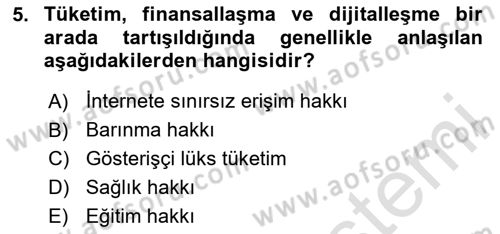 5. Tüketim, finansallaşma ve dijitalleşme bir arada tartışıldığında genellikle anlaşılan aşağıdakilerden hangisidir?

A) İnternete sınırsız erişim hakkı
B) Barınma hakkı
C) Gösterişçi lüks tüketim
D) Sağlık hakkı
E) Eğitim hakkı

www.aofsoru.com www.aofsoru.com www.aofsoru.com www.aofsoru.com